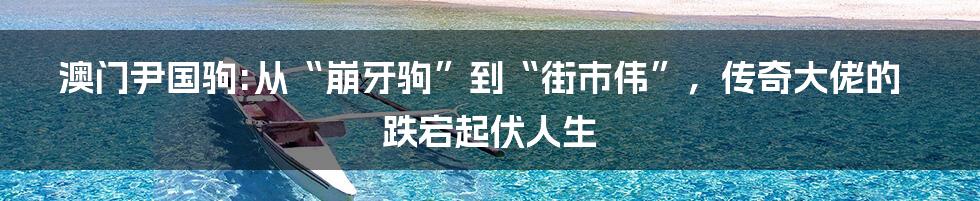 澳门尹国驹:从“崩牙驹”到“街市伟”，传奇大佬的跌宕起伏人生